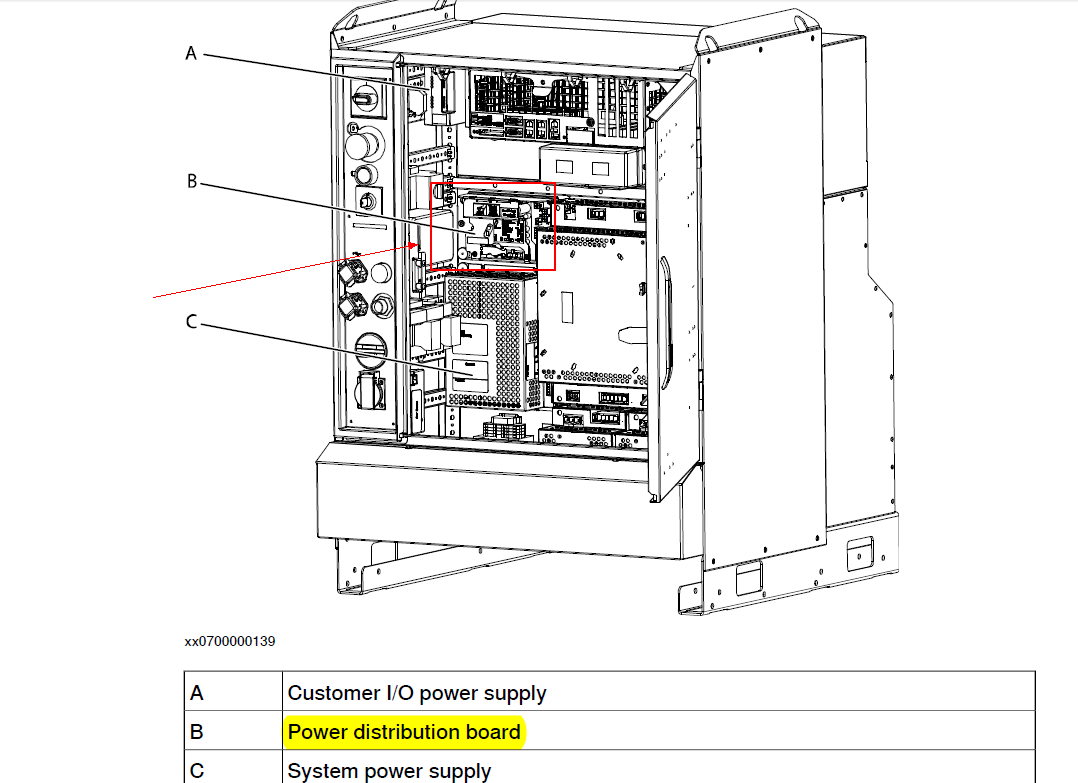 A

B

C

xx0700000139

| A | Customer I/O power supply |
|---|---|
| B | Power distribution board |
| C | System power supply |